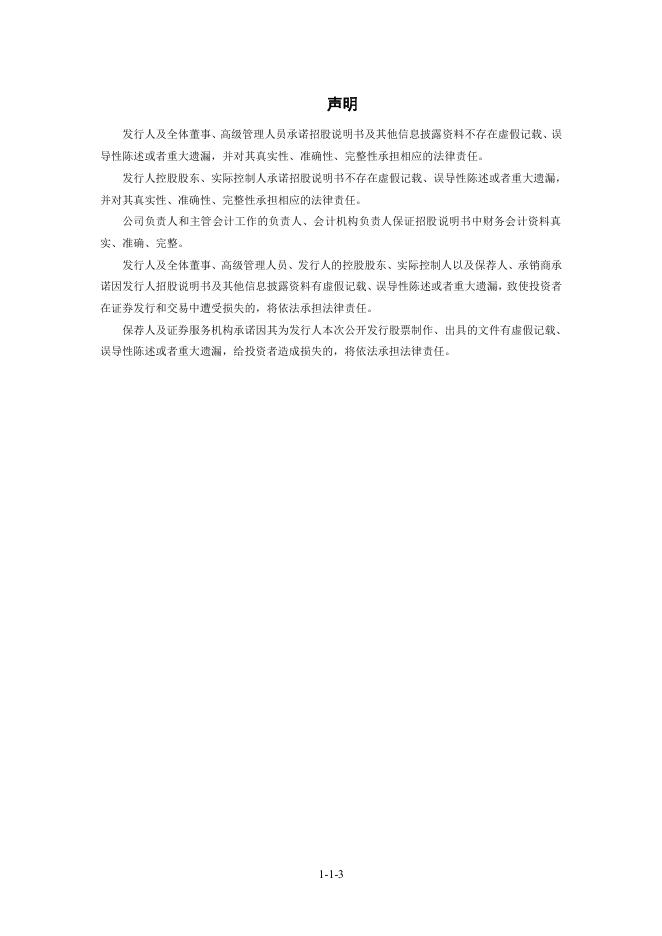 声明

发行人及全体董事、高级管理人员承诺招股说明书及其他信息披露资料不存在虚假记载、误导性陈述或者重大遗漏，并对其真实性、准确性、完整性承担相应的法律责任。

发行人控股股东、实际控制人承诺招股说明书不存在虚假记载、误导性陈述或者重大遗漏，并对其真实性、准确性、完整性承担相应的法律责任。

公司负责人和主管会计工作的负责人、会计机构负责人保证招股说明书中财务会计资料真实、准确、完整。

发行人及全体董事、高级管理人员、发行人的控股股东、实际控制人以及保荐人、承销商承诺因发行人招股说明书及其他信息披露资料有虚假记载、误导性陈述或者重大遗漏，致使投资者在证券发行和交易中遭受损失的，将依法承担法律责任。

保荐人及证券服务机构承诺因其为发行人本次公开发行股票制作、出具的文件有虚假记载、误导性陈述或者重大遗漏，给投资者造成损失的，将依法承担法律责任。

1-1-3